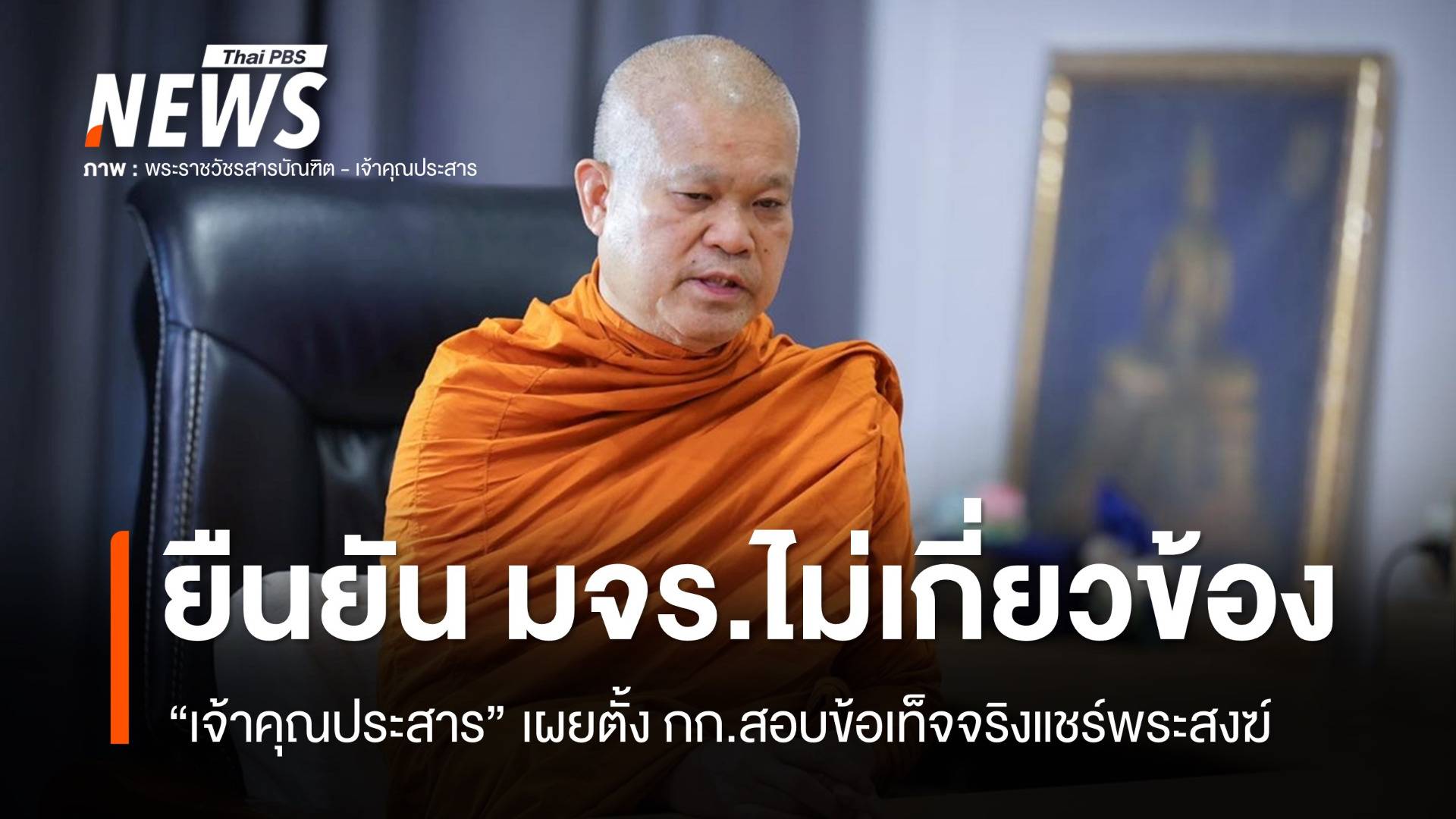 Thai PBS
NEWS
ภาพ : พระราชวัชรสารบัณฑิต - เจ้าคุณประสาร

ยืนยัน มจร.ไม่เกี่ยวข้อง
“เจ้าคุณประสาร” เผยตั้ง กก.สอบข้อเท็จจริงแชร์พระสงฆ์